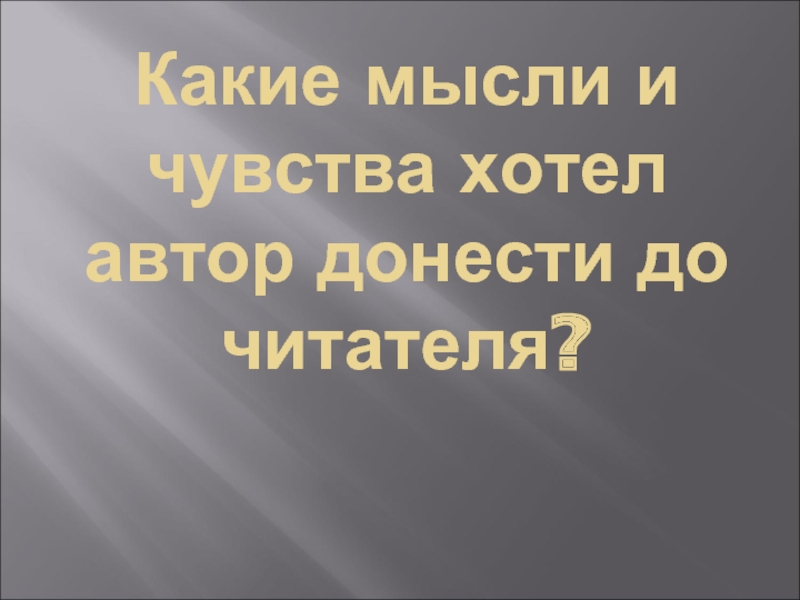 Какие мысли и чувства хотел автор донести до читателя?